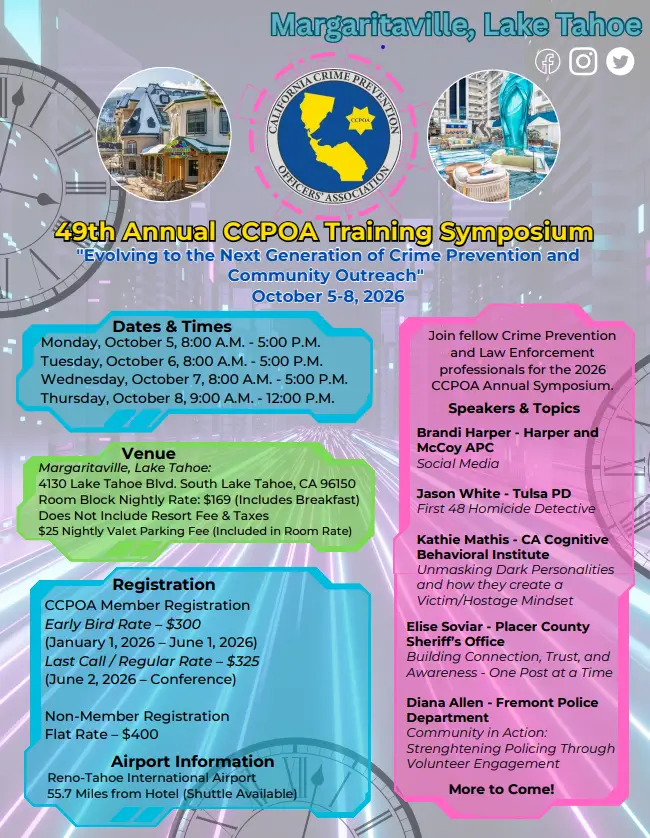 Margaritaville, Lake Tahoe

CALIFORNIA CRIME PREVENTION OFFICERS' ASSOCIATION
CCPOA

49th Annual CCPOA Training Symposium
"Evolving to the Next Generation of Crime Prevention and Community Outreach"
October 5-8, 2026

Dates & Times
Monday, October 5, 8:00 A.M. - 5:00 P.M.
Tuesday, October 6, 8:00 A.M. - 5:00 P.M.
Wednesday, October 7, 8:00 A.M. - 5:00 P.M.
Thursday, October 8, 9:00 A.M. - 12:00 P.M.

Venue
Margaritaville, Lake Tahoe:
4130 Lake Tahoe Blvd. South Lake Tahoe, CA 96150
Room Block Nightly Rate: $169 (Includes Breakfast)
Does Not Include Resort Fee & Taxes
$25 Nightly Valet Parking Fee (Included in Room Rate)

Registration
CCPOA Member Registration
Early Bird Rate – $300
(January 1, 2026 – June 1, 2026)
Last Call / Regular Rate – $325
(June 2, 2026 – Conference)

Non-Member Registration
Flat Rate – $400

Airport Information
Reno-Tahoe International Airport
55.7 Miles from Hotel (Shuttle Available)

Join fellow Crime Prevention and Law Enforcement professionals for the 2026 CCPOA Annual Symposium.

Speakers & Topics

Brandi Harper - Harper and McCoy APC
Social Media

Jason White - Tulsa PD
First 48 Homicide Detective

Kathie Mathis - CA Cognitive Behavioral Institute
Unmasking Dark Personalities and how they create a Victim/Hostage Mindset

Elise Soviar - Placer County Sheriff's Office
Building Connection, Trust, and Awareness - One Post at a Time

Diana Allen - Fremont Police Department
Community in Action: Strenghtening Policing Through Volunteer Engagement

More to Come!